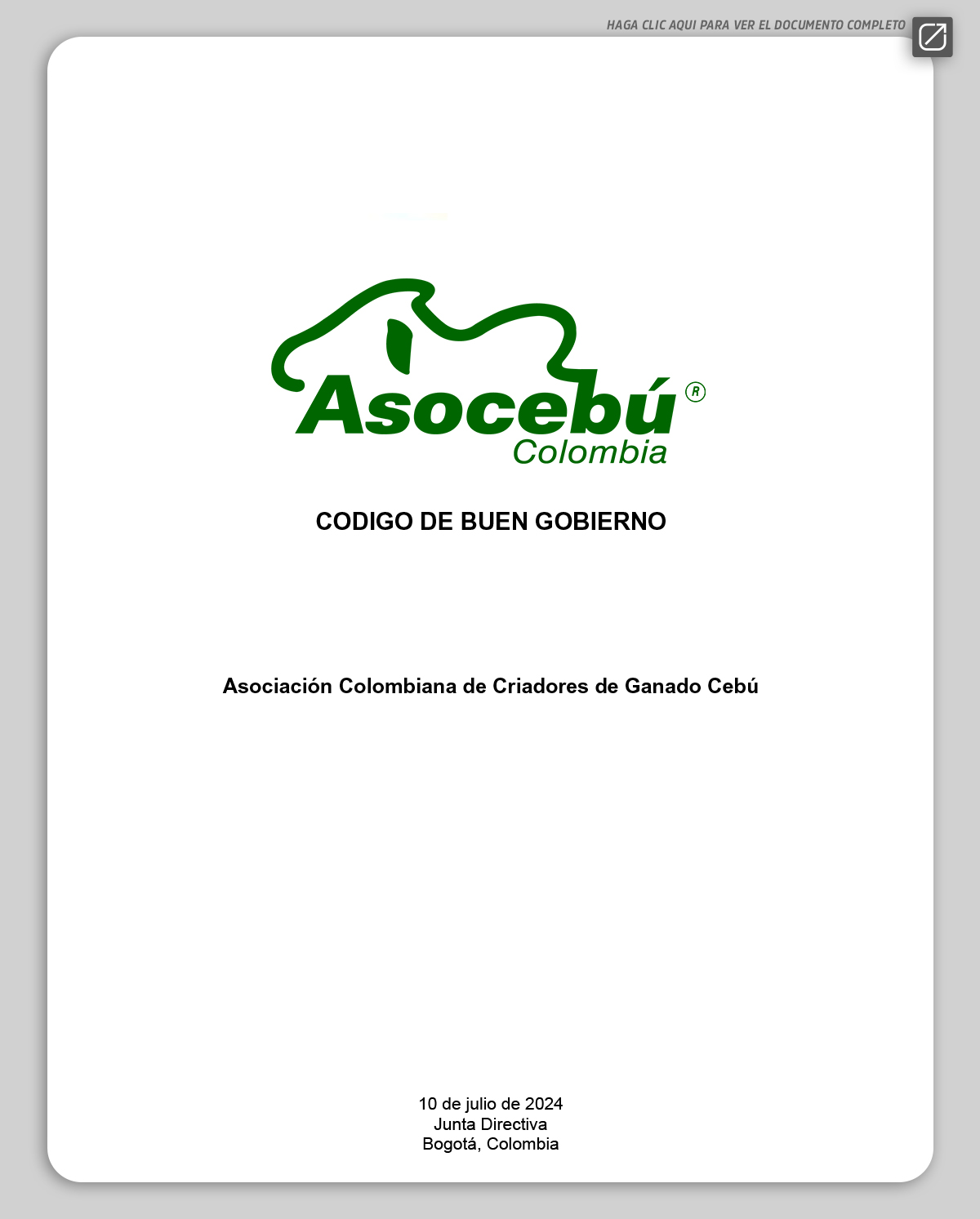 HAGA CLIC AQUI PARA VER EL DOCUMENTO COMPLETO

Asocebú ®
Colombia

CODIGO DE BUEN GOBIERNO

Asociación Colombiana de Criadores de Ganado Cebú

10 de julio de 2024
Junta Directiva
Bogotá, Colombia